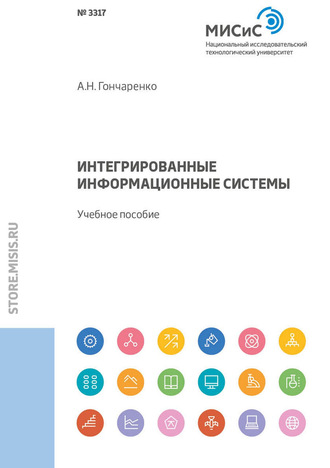 № 3317

МИСиС
Национальный исследовательский технологический университет

А.Н. Гончаренко

ИНТЕГРИРОВАННЫЕ ИНФОРМАЦИОННЫЕ СИСТЕМЫ

Учебное пособие

STORE.MISIS.RU